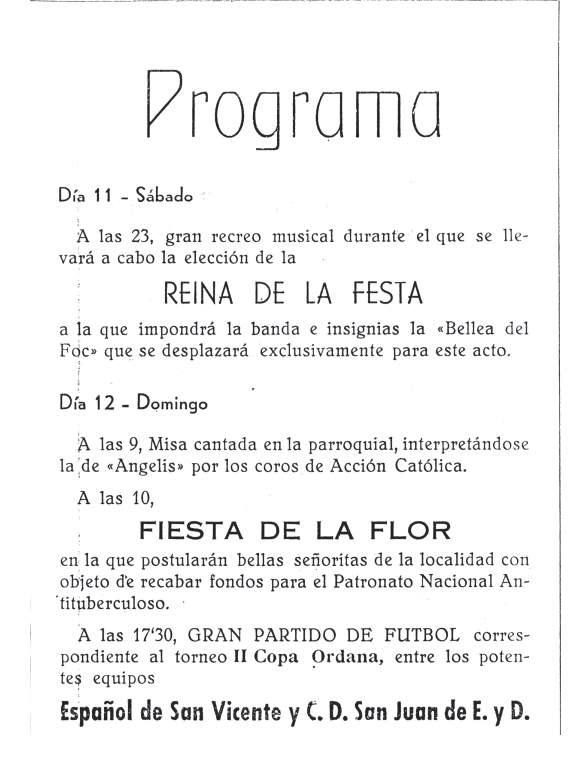 Programa

Día 11 - Sábado

A las 23, gran recreo musical durante el que se llevará a cabo la elección de la

REINA DE LA FESTA

a la que impondrá la banda e insignias la «Bellea del Foc» que se desplazará exclusivamente para este acto.

Día 12 - Domingo

A las 9, Misa cantada en la parroquial, interpretándose la de «Angelis» por los coros de Acción Católica.

A las 10,

FIESTA DE LA FLOR

en la que postularán bellas señoritas de la localidad con objeto de recabar fondos para el Patronato Nacional Antituberculoso.

A las 17'30, GRAN PARTIDO DE FUTBOL correspondiente al torneo II Copa Ordana, entre los potentes equipos

Español de San Vicente y C. D. San Juan de E. y D.